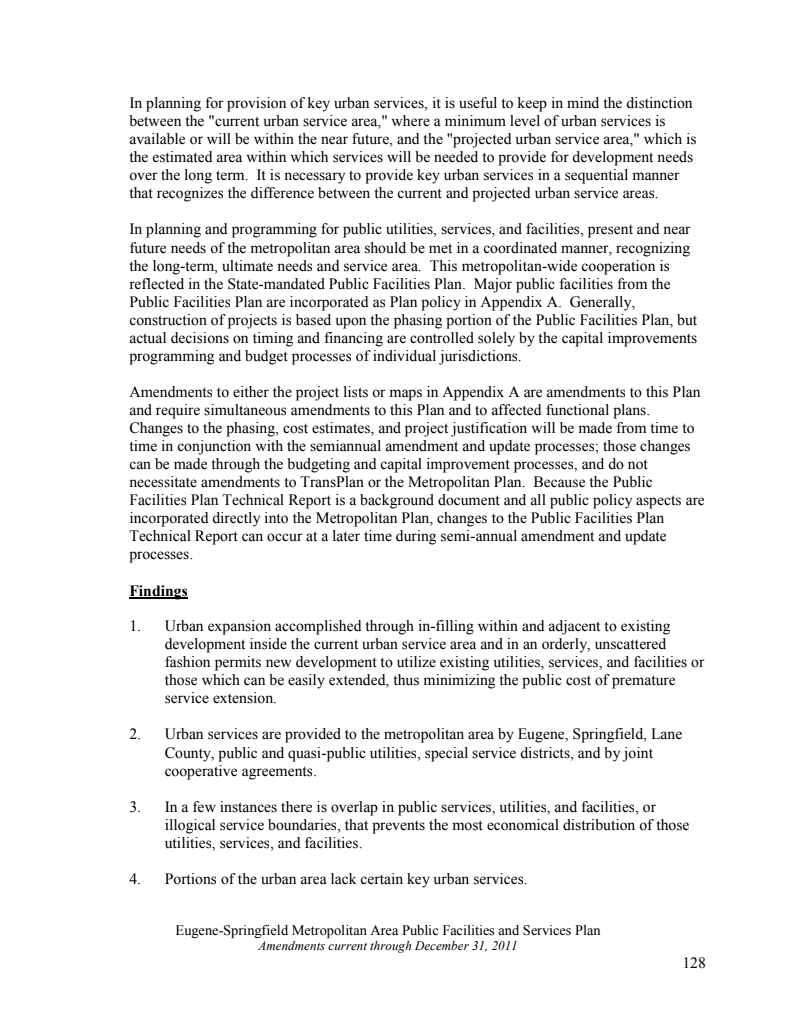 In planning for provision of key urban services, it is useful to keep in mind the distinction between the "current urban service area," where a minimum level of urban services is available or will be within the near future, and the "projected urban service area," which is the estimated area within which services will be needed to provide for development needs over the long term. It is necessary to provide key urban services in a sequential manner that recognizes the difference between the current and projected urban service areas.

In planning and programming for public utilities, services, and facilities, present and near future needs of the metropolitan area should be met in a coordinated manner, recognizing the long-term, ultimate needs and service area. This metropolitan-wide cooperation is reflected in the State-mandated Public Facilities Plan. Major public facilities from the Public Facilities Plan are incorporated as Plan policy in Appendix A. Generally, construction of projects is based upon the phasing portion of the Public Facilities Plan, but actual decisions on timing and financing are controlled solely by the capital improvements programming and budget processes of individual jurisdictions.

Amendments to either the project lists or maps in Appendix A are amendments to this Plan and require simultaneous amendments to this Plan and to affected functional plans. Changes to the phasing, cost estimates, and project justification will be made from time to time in conjunction with the semiannual amendment and update processes; those changes can be made through the budgeting and capital improvement processes, and do not necessitate amendments to TransPlan or the Metropolitan Plan. Because the Public Facilities Plan Technical Report is a background document and all public policy aspects are incorporated directly into the Metropolitan Plan, changes to the Public Facilities Plan Technical Report can occur at a later time during semi-annual amendment and update processes.

Findings

1. Urban expansion accomplished through in-filling within and adjacent to existing development inside the current urban service area and in an orderly, unscattered fashion permits new development to utilize existing utilities, services, and facilities or those which can be easily extended, thus minimizing the public cost of premature service extension.

2. Urban services are provided to the metropolitan area by Eugene, Springfield, Lane County, public and quasi-public utilities, special service districts, and by joint cooperative agreements.

3. In a few instances there is overlap in public services, utilities, and facilities, or illogical service boundaries, that prevents the most economical distribution of those utilities, services, and facilities.

4. Portions of the urban area lack certain key urban services.

Eugene-Springfield Metropolitan Area Public Facilities and Services Plan
Amendments current through December 31, 2011

128